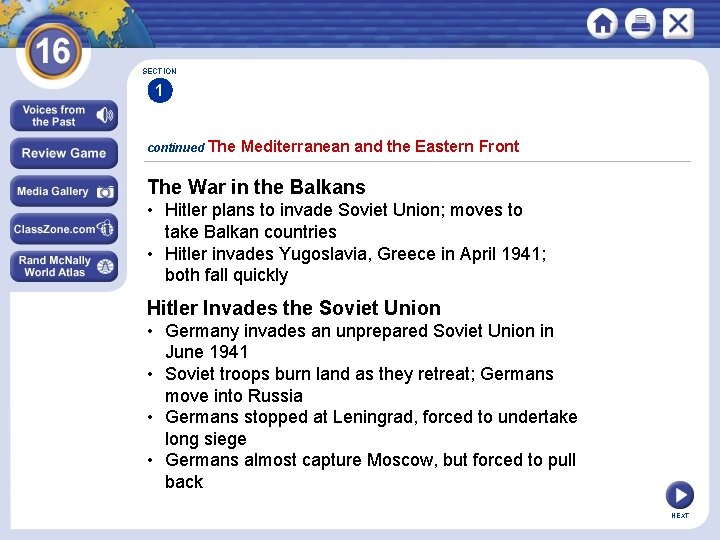 16

Voices from the Past

Review Game

Media Gallery

ClassZone.com

Rand McNally World Atlas

SECTION

1

continued The Mediterranean and the Eastern Front

The War in the Balkans

• Hitler plans to invade Soviet Union; moves to take Balkan countries
• Hitler invades Yugoslavia, Greece in April 1941; both fall quickly

Hitler Invades the Soviet Union

• Germany invades an unprepared Soviet Union in June 1941
• Soviet troops burn land as they retreat; Germans move into Russia
• Germans stopped at Leningrad, forced to undertake long siege
• Germans almost capture Moscow, but forced to pull back

NEXT